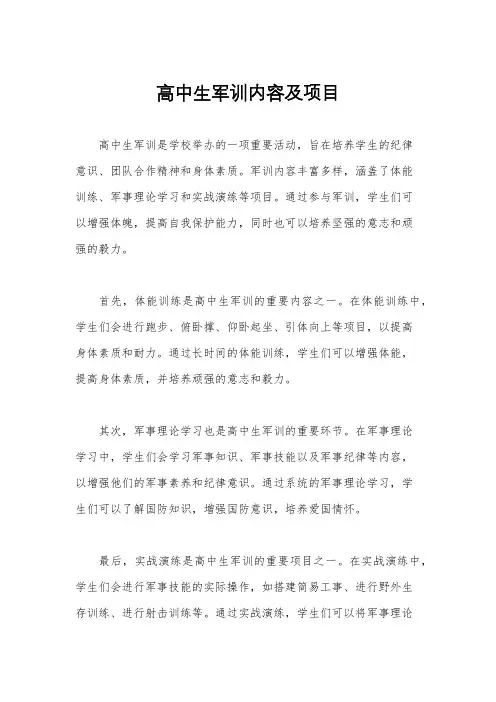 高中生军训内容及项目

高中生军训是学校举办的一项重要活动，旨在培养学生的纪律意识、团队合作精神和身体素质。军训内容丰富多样，涵盖了体能训练、军事理论学习和实战演练等项目。通过参与军训，学生们可以增强体魄，提高自我保护能力，同时也可以培养坚强的意志和顽强的毅力。

首先，体能训练是高中生军训的重要内容之一。在体能训练中，学生们会进行跑步、俯卧撑、仰卧起坐、引体向上等项目，以提高身体素质和耐力。通过长时间的体能训练，学生们可以增强体能，提高身体素质，并培养顽强的意志和毅力。

其次，军事理论学习也是高中生军训的重要环节。在军事理论学习中，学生们会学习军事知识、军事技能以及军事纪律等内容，以增强他们的军事素养和纪律意识。通过系统的军事理论学习，学生们可以了解国防知识，增强国防意识，培养爱国情怀。

最后，实战演练是高中生军训的重要项目之一。在实战演练中，学生们会进行军事技能的实际操作，如搭建简易工事、进行野外生存训练、进行射击训练等。通过实战演练，学生们可以将军事理论